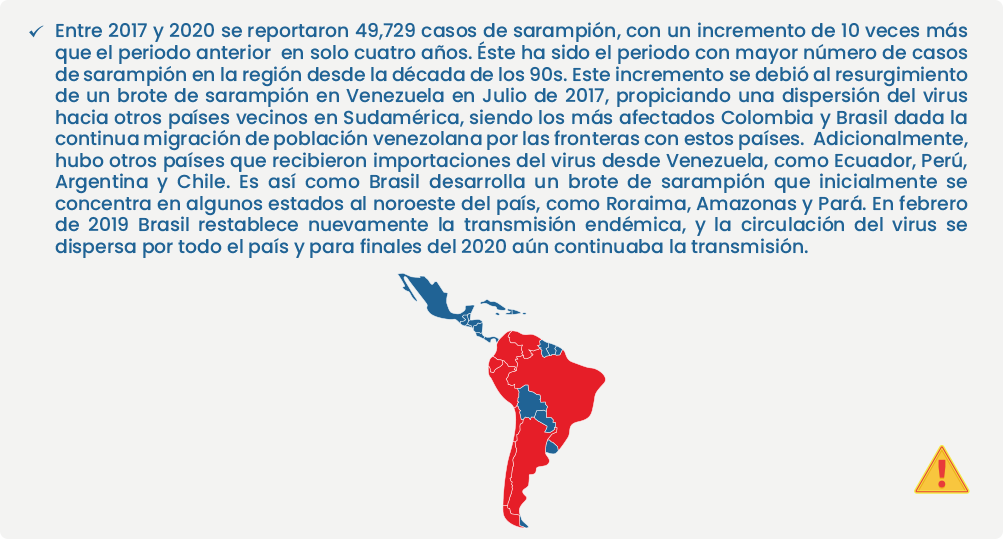 ✓ Entre 2017 y 2020 se reportaron 49,729 casos de sarampión, con un incremento de 10 veces más que el periodo anterior en solo cuatro años. Éste ha sido el periodo con mayor número de casos de sarampión en la región desde la década de los 90s. Este incremento se debió al resurgimiento de un brote de sarampión en Venezuela en Julio de 2017, propiciando una dispersión del virus hacia otros países vecinos en Sudamérica, siendo los más afectados Colombia y Brasil dada la continua migración de población venezolana por las fronteras con estos países. Adicionalmente, hubo otros países que recibieron importaciones del virus desde Venezuela, como Ecuador, Perú, Argentina y Chile. Es así como Brasil desarrolla un brote de sarampión que inicialmente se concentra en algunos estados al noroeste del país, como Roraima, Amazonas y Pará. En febrero de 2019 Brasil restablece nuevamente la transmisión endémica, y la circulación del virus se dispersa por todo el país y para finales del 2020 aún continuaba la transmisión.